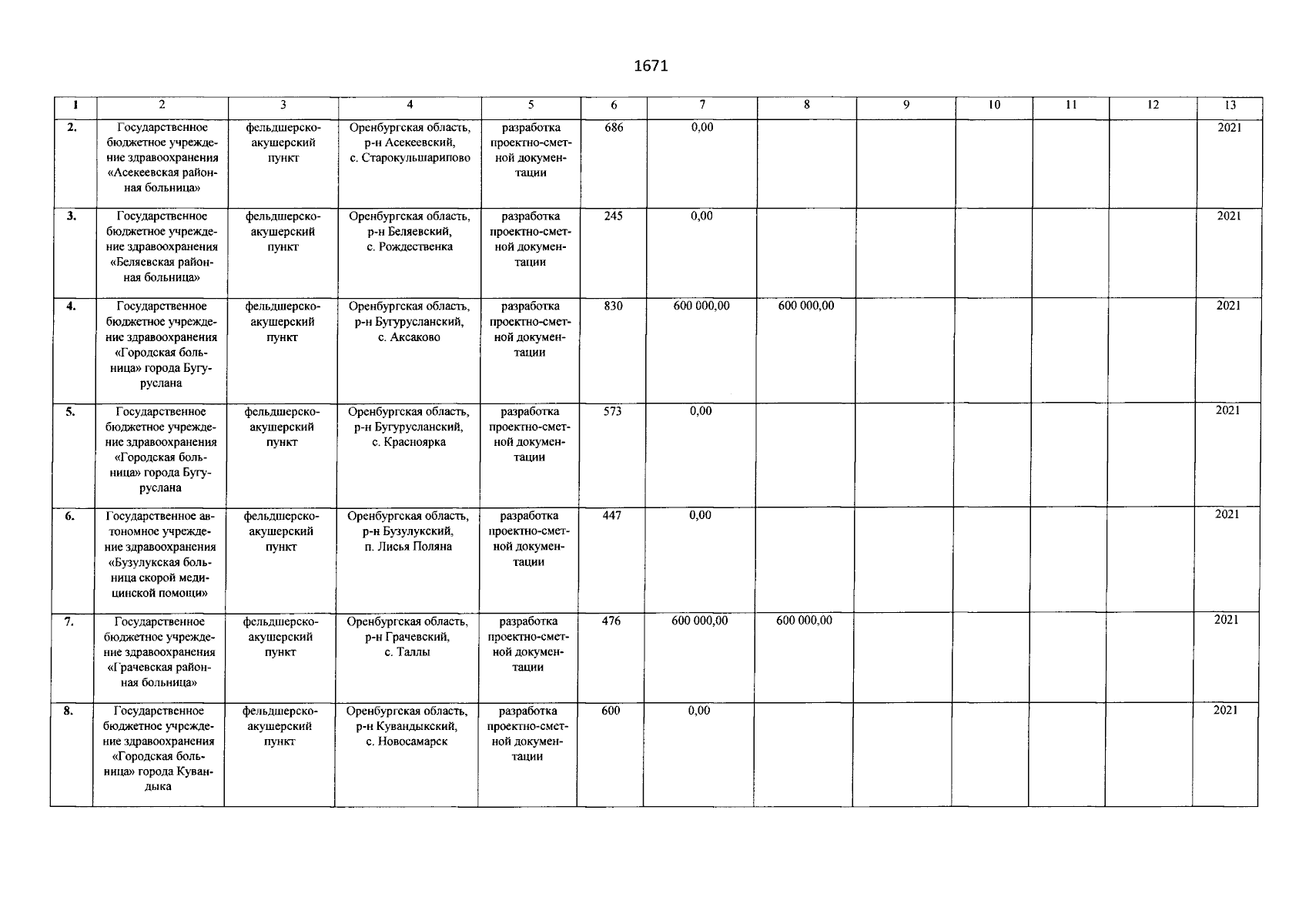 1671

| 1 | 2 | 3 | 4 | 5 | 6 | 7 | 8 | 9 | 10 | 11 | 12 | 13 |
|---|---|---|---|---|---|---|---|---|---|---|---|---|
| 2. | Государственное бюджетное учреждение здравоохранения «Асекеевская районная больница» | фельдшерско-акушерский пункт | Оренбургская область, р-н Асекеевский, с. Старокульшарипово | разработка проектно-сметной документации | 686 | 0,00 | | | | | | 2021 |
| 3. | Государственное бюджетное учреждение здравоохранения «Беляевская районная больница» | фельдшерско-акушерский пункт | Оренбургская область, р-н Беляевский, с. Рождественка | разработка проектно-сметной документации | 245 | 0,00 | | | | | | 2021 |
| 4. | Государственное бюджетное учреждение здравоохранения «Городская больница» города Бугуруслана | фельдшерско-акушерский пункт | Оренбургская область, р-н Бугурусланский, с. Аксаково | разработка проектно-сметной документации | 830 | 600 000,00 | 600 000,00 | | | | | 2021 |
| 5. | Государственное бюджетное учреждение здравоохранения «Городская больница» города Бугуруслана | фельдшерско-акушерский пункт | Оренбургская область, р-н Бугурусланский, с. Красноярка | разработка проектно-сметной документации | 573 | 0,00 | | | | | | 2021 |
| 6. | Государственное автономное учреждение здравоохранения «Бузулукская больница скорой медицинской помощи» | фельдшерско-акушерский пункт | Оренбургская область, р-н Бузулукский, п. Лисья Поляна | разработка проектно-сметной документации | 447 | 0,00 | | | | | | 2021 |
| 7. | Государственное бюджетное учреждение здравоохранения «Грачевская районная больница» | фельдшерско-акушерский пункт | Оренбургская область, р-н Грачевский, с. Таллы | разработка проектно-сметной документации | 476 | 600 000,00 | 600 000,00 | | | | | 2021 |
| 8. | Государственное бюджетное учреждение здравоохранения «Городская больница» города Кувандыка | фельдшерско-акушерский пункт | Оренбургская область, р-н Кувандыкский, с. Новосамарск | разработка проектно-сметной документации | 600 | 0,00 | | | | | | 2021 |